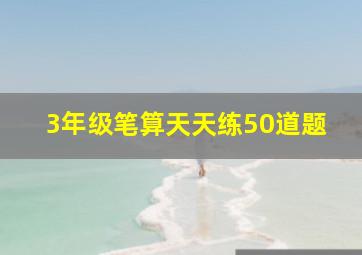 3年级笔算天天练50道题